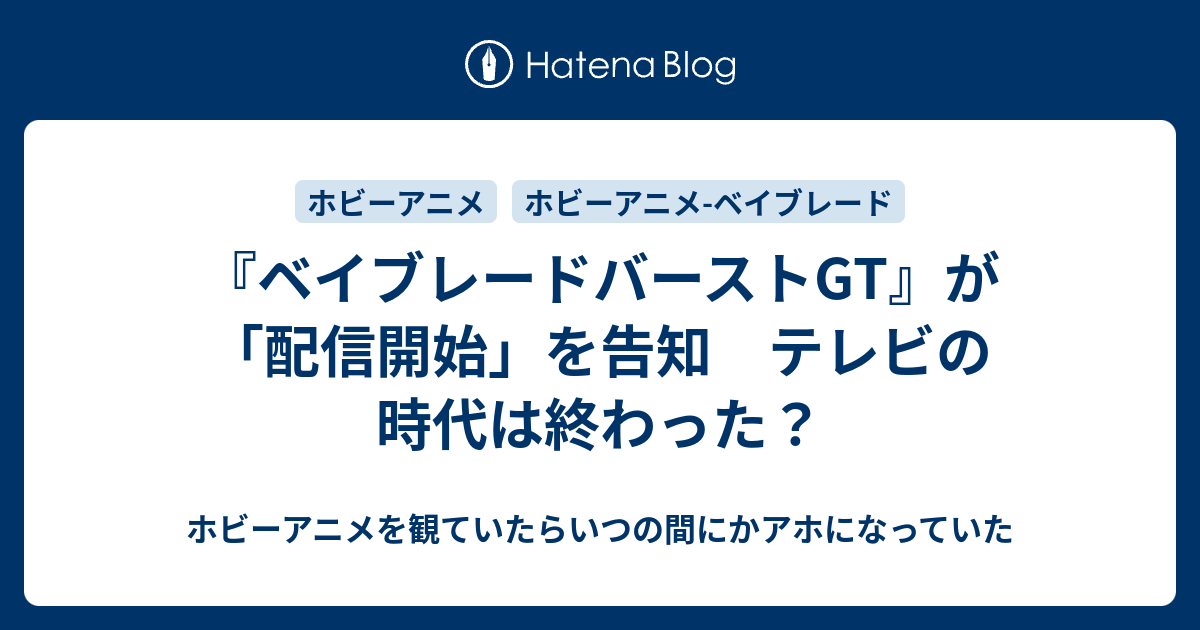 Hatena Blog

ホビーアニメ

ホビーアニメ-ベイブレード

『ベイブレードバーストGT』が「配信開始」を告知　テレビの時代は終わった？

ホビーアニメを観ていたらいつの間にかアホになっていた